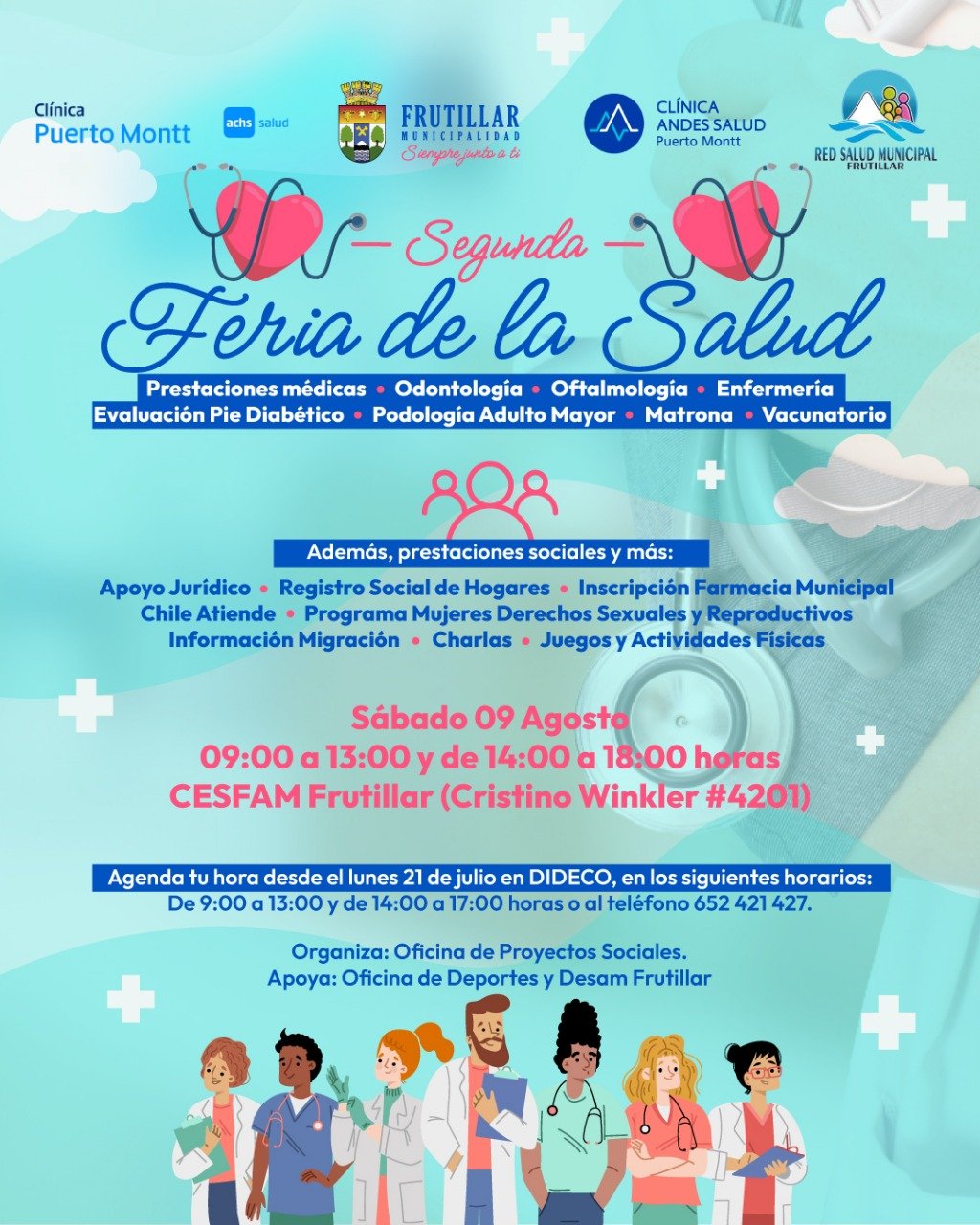 Clínica
Puerto Montt

achs salud

FRUTILLAR
MUNICIPALIDAD
Siempre junto a ti

CLÍNICA
ANDES SALUD
Puerto Montt

RED SALUD MUNICIPAL
FRUTILLAR

— Segunda —
Feria de la Salud

Prestaciones médicas • Odontología • Oftalmología • Enfermería
Evaluación Pie Diabético • Podología Adulto Mayor • Matrona • Vacunatorio

Además, prestaciones sociales y más:

Apoyo Jurídico • Registro Social de Hogares • Inscripción Farmacia Municipal
Chile Atiende • Programa Mujeres Derechos Sexuales y Reproductivos
Información Migración • Charlas • Juegos y Actividades Físicas

Sábado 09 Agosto
09:00 a 13:00 y de 14:00 a 18:00 horas
CESFAM Frutillar (Cristino Winkler #4201)

Agenda tu hora desde el lunes 21 de julio en DIDECO, en los siguientes horarios:
De 9:00 a 13:00 y de 14:00 a 17:00 horas o al teléfono 652 421 427.

Organiza: Oficina de Proyectos Sociales.
Apoya: Oficina de Deportes y Desam Frutillar